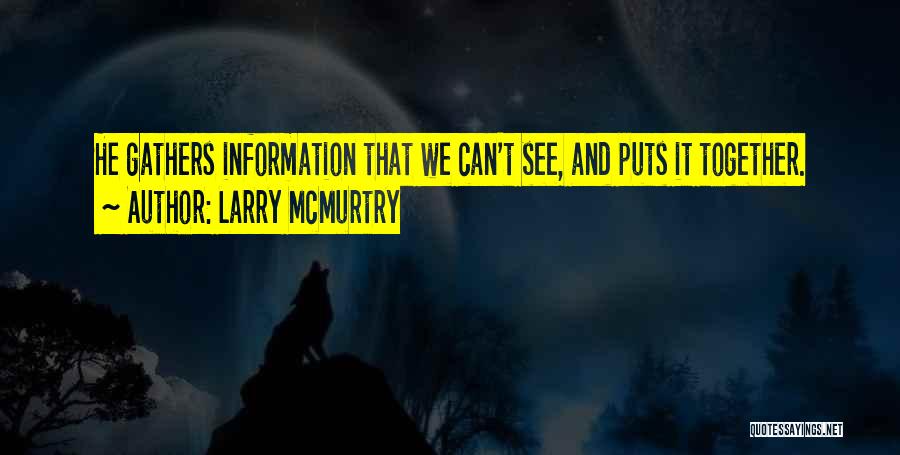 HE GATHERS INFORMATION THAT WE CAN'T SEE, AND PUTS IT TOGETHER.
~ AUTHOR: LARRY MCMURTRY

QUOTESSAYINGS.NET